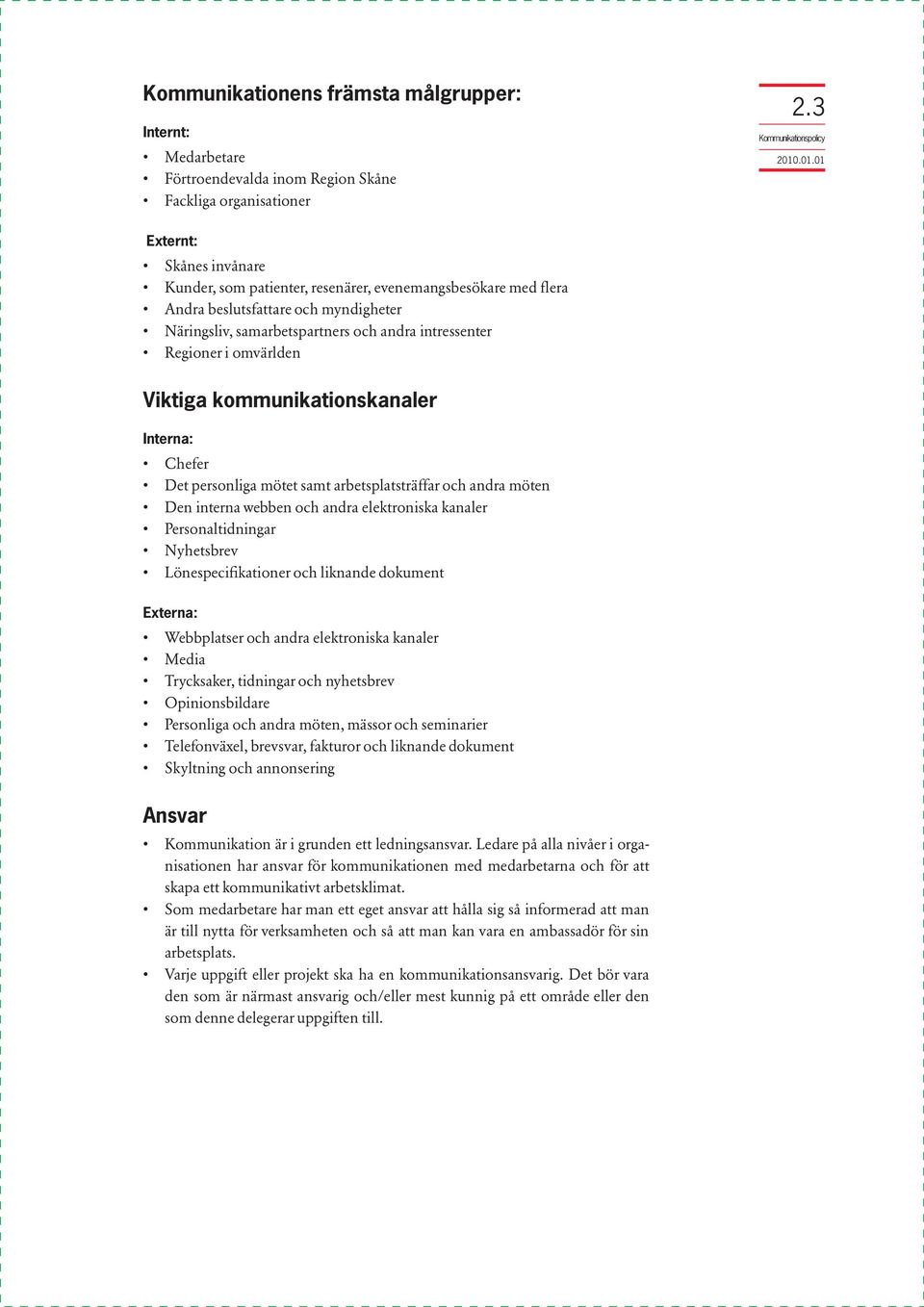 Kommunikationens främsta målgrupper:

2.3
Kommunikationspolicy
2010.01.01

Internt:
• Medarbetare
• Förtroendevalda inom Region Skåne
• Fackliga organisationer

Externt:
• Skånes invånare
• Kunder, som patienter, resenärer, evenemangsbesökare med flera
• Andra beslutsfattare och myndigheter
• Näringsliv, samarbetspartners och andra intressenter
• Regioner i omvärlden

Viktiga kommunikationskanaler

Interna:
• Chefer
• Det personliga mötet samt arbetsplatsträffar och andra möten
• Den interna webben och andra elektroniska kanaler
• Personaltidningar
• Nyhetsbrev
• Lönespecifikationer och liknande dokument

Externa:
• Webbplatser och andra elektroniska kanaler
• Media
• Trycksaker, tidningar och nyhetsbrev
• Opinionsbildare
• Personliga och andra möten, mässor och seminarier
• Telefonväxel, brevsvar, fakturor och liknande dokument
• Skyltning och annonsering

Ansvar
• Kommunikation är i grunden ett ledningsansvar. Ledare på alla nivåer i organisationen har ansvar för kommunikationen med medarbetarna och för att skapa ett kommunikativt arbetsklimat.
• Som medarbetare har man ett eget ansvar att hålla sig så informerad att man är till nytta för verksamheten och så att man kan vara en ambassadör för sin arbetsplats.
• Varje uppgift eller projekt ska ha en kommunikationsansvarig. Det bör vara den som är närmast ansvarig och/eller mest kunnig på ett område eller den som denne delegerar uppgiften till.